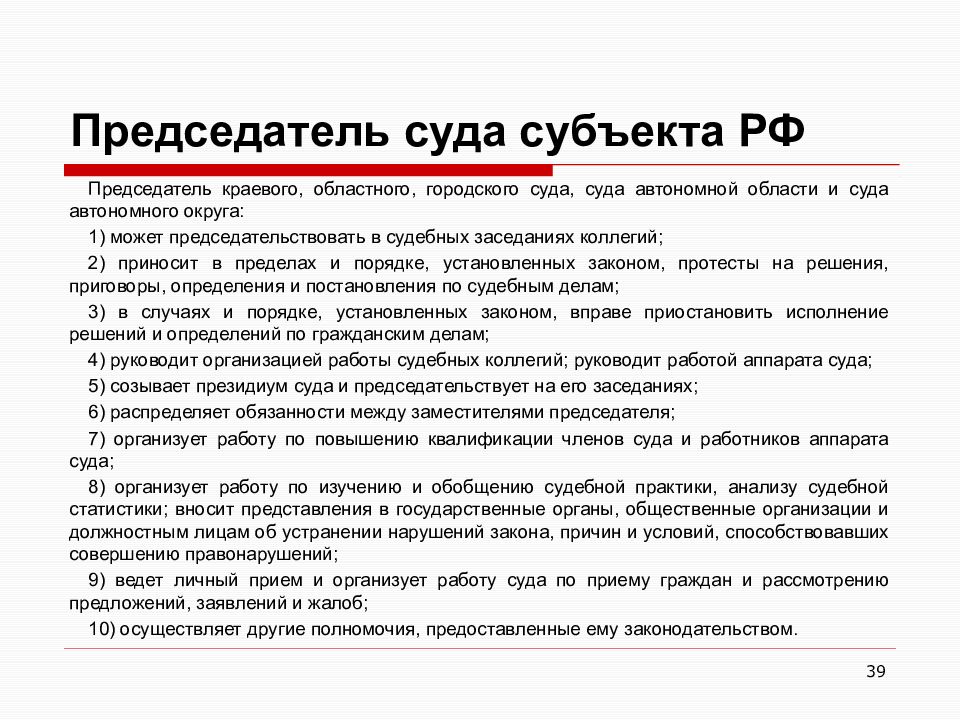 Председатель суда субъекта РФ

Председатель краевого, областного, городского суда, суда автономной области и суда автономного округа:

1) может председательствовать в судебных заседаниях коллегий;

2) приносит в пределах и порядке, установленных законом, протесты на решения, приговоры, определения и постановления по судебным делам;

3) в случаях и порядке, установленных законом, вправе приостановить исполнение решений и определений по гражданским делам;

4) руководит организацией работы судебных коллегий; руководит работой аппарата суда;

5) созывает президиум суда и председательствует на его заседаниях;

6) распределяет обязанности между заместителями председателя;

7) организует работу по повышению квалификации членов суда и работников аппарата суда;

8) организует работу по изучению и обобщению судебной практики, анализу судебной статистики; вносит представления в государственные органы, общественные организации и должностным лицам об устранении нарушений закона, причин и условий, способствовавших совершению правонарушений;

9) ведет личный прием и организует работу суда по приему граждан и рассмотрению предложений, заявлений и жалоб;

10) осуществляет другие полномочия, предоставленные ему законодательством.

39